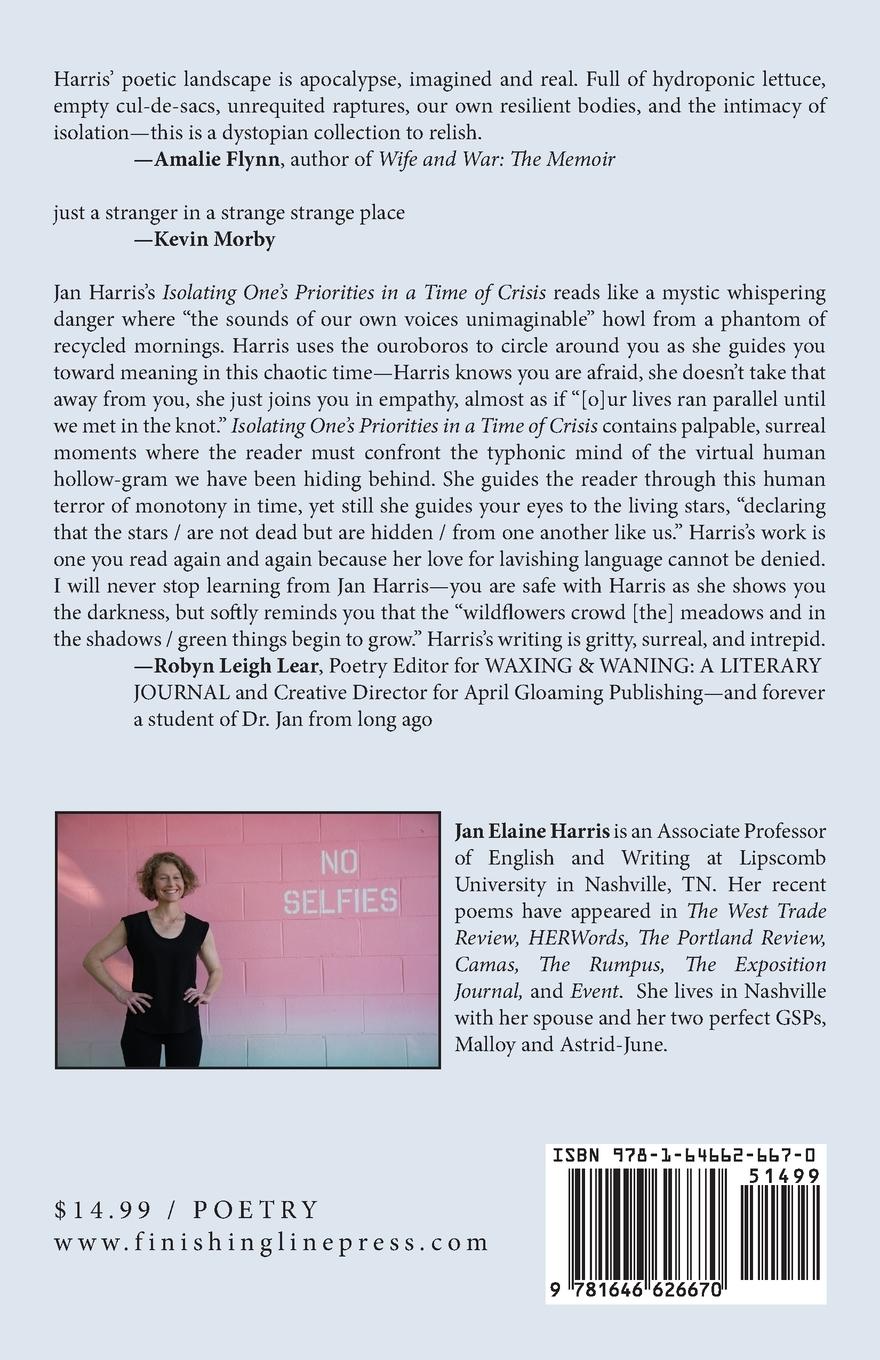 Harris' poetic landscape is apocalypse, imagined and real. Full of hydroponic lettuce, empty cul-de-sacs, unrequited raptures, our own resilient bodies, and the intimacy of isolation—this is a dystopian collection to relish.
—Amalie Flynn, author of Wife and War: The Memoir

just a stranger in a strange strange place
—Kevin Morby

Jan Harris's Isolating One's Priorities in a Time of Crisis reads like a mystic whispering danger where "the sounds of our own voices unimaginable" howl from a phantom of recycled mornings. Harris uses the ouroboros to circle around you as she guides you toward meaning in this chaotic time—Harris knows you are afraid, she doesn't take that away from you, she just joins you in empathy, almost as if "[o]ur lives ran parallel until we met in the knot." Isolating One's Priorities in a Time of Crisis contains palpable, surreal moments where the reader must confront the typhonic mind of the virtual human hollow-gram we have been hiding behind. She guides the reader through this human terror of monotony in time, yet still she guides your eyes to the living stars, "declaring that the stars / are not dead but are hidden / from one another like us." Harris's work is one you read again and again because her love for lavishing language cannot be denied. I will never stop learning from Jan Harris—you are safe with Harris as she shows you the darkness, but softly reminds you that the "wildflowers crowd [the] meadows and in the shadows / green things begin to grow." Harris's writing is gritty, surreal, and intrepid.
—Robyn Leigh Lear, Poetry Editor for WAXING & WANING: A LITERARY JOURNAL and Creative Director for April Gloaming Publishing—and forever a student of Dr. Jan from long ago

NO SELFIES

Jan Elaine Harris is an Associate Professor of English and Writing at Lipscomb University in Nashville, TN. Her recent poems have appeared in The West Trade Review, HERWords, The Portland Review, Camas, The Rumpus, The Exposition Journal, and Event. She lives in Nashville with her spouse and her two perfect GSPs, Malloy and Astrid-June.

$14.99 / POETRY
www.finishinglinepress.com

ISBN 978-1-64662-667-0
51499
9 781646 626670